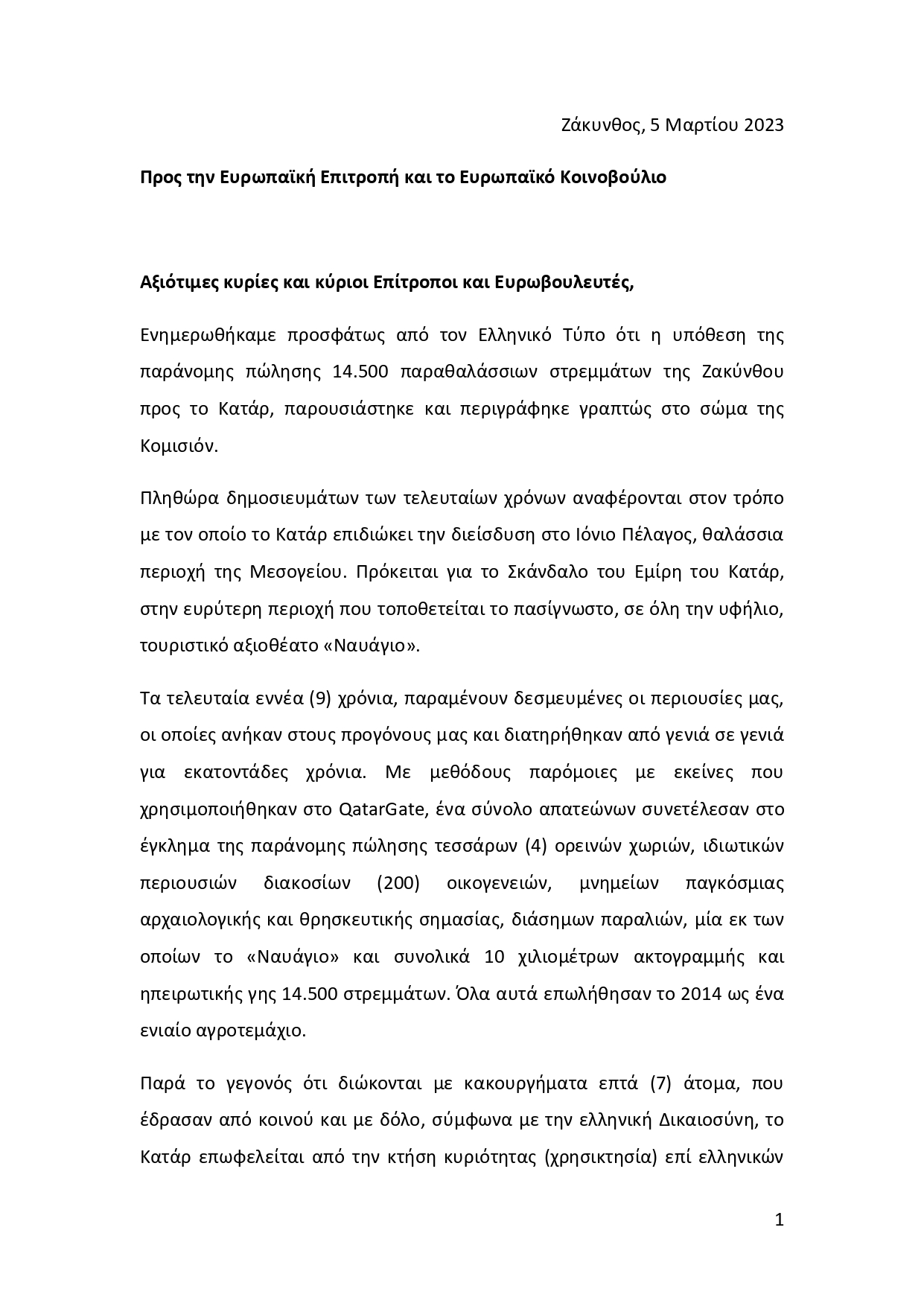 Ζάκυνθος, 5 Μαρτίου 2023

Προς την Ευρωπαϊκή Επιτροπή και το Ευρωπαϊκό Κοινοβούλιο

Αξιότιμες κυρίες και κύριοι Επίτροποι και Ευρωβουλευτές,

Ενημερωθήκαμε προσφάτως από τον Ελληνικό Τύπο ότι η υπόθεση της παράνομης πώλησης 14.500 παραθαλάσσιων στρεμμάτων της Ζακύνθου προς το Κατάρ, παρουσιάστηκε και περιγράφηκε γραπτώς στο σώμα της Κομισιόν.

Πληθώρα δημοσιευμάτων των τελευταίων χρόνων αναφέρονται στον τρόπο με τον οποίο το Κατάρ επιδιώκει την διείσδυση στο Ιόνιο Πέλαγος, θαλάσσια περιοχή της Μεσογείου. Πρόκειται για το Σκάνδαλο του Εμίρη του Κατάρ, στην ευρύτερη περιοχή που τοποθετείται το πασίγνωστο, σε όλη την υφήλιο, τουριστικό αξιοθέατο «Ναυάγιο».

Τα τελευταία εννέα (9) χρόνια, παραμένουν δεσμευμένες οι περιουσίες μας, οι οποίες ανήκαν στους προγόνους μας και διατηρήθηκαν από γενιά σε γενιά για εκατοντάδες χρόνια. Με μεθόδους παρόμοιες με εκείνες που χρησιμοποιήθηκαν στο QatarGate, ένα σύνολο απατεώνων συνετέλεσαν στο έγκλημα της παράνομης πώλησης τεσσάρων (4) ορεινών χωριών, ιδιωτικών περιουσιών διακοσίων (200) οικογενειών, μνημείων παγκόσμιας αρχαιολογικής και θρησκευτικής σημασίας, διάσημων παραλιών, μία εκ των οποίων το «Ναυάγιο» και συνολικά 10 χιλιομέτρων ακτογραμμής και ηπειρωτικής γης 14.500 στρεμμάτων. Όλα αυτά επωλήθησαν το 2014 ως ένα ενιαίο αγροτεμάχιο.

Παρά το γεγονός ότι διώκονται με κακουργήματα επτά (7) άτομα, που έδρασαν από κοινού και με δόλο, σύμφωνα με την ελληνική Δικαιοσύνη, το Κατάρ επωφελείται από την κτήση κυριότητας (χρησικτησία) επί ελληνικών

1